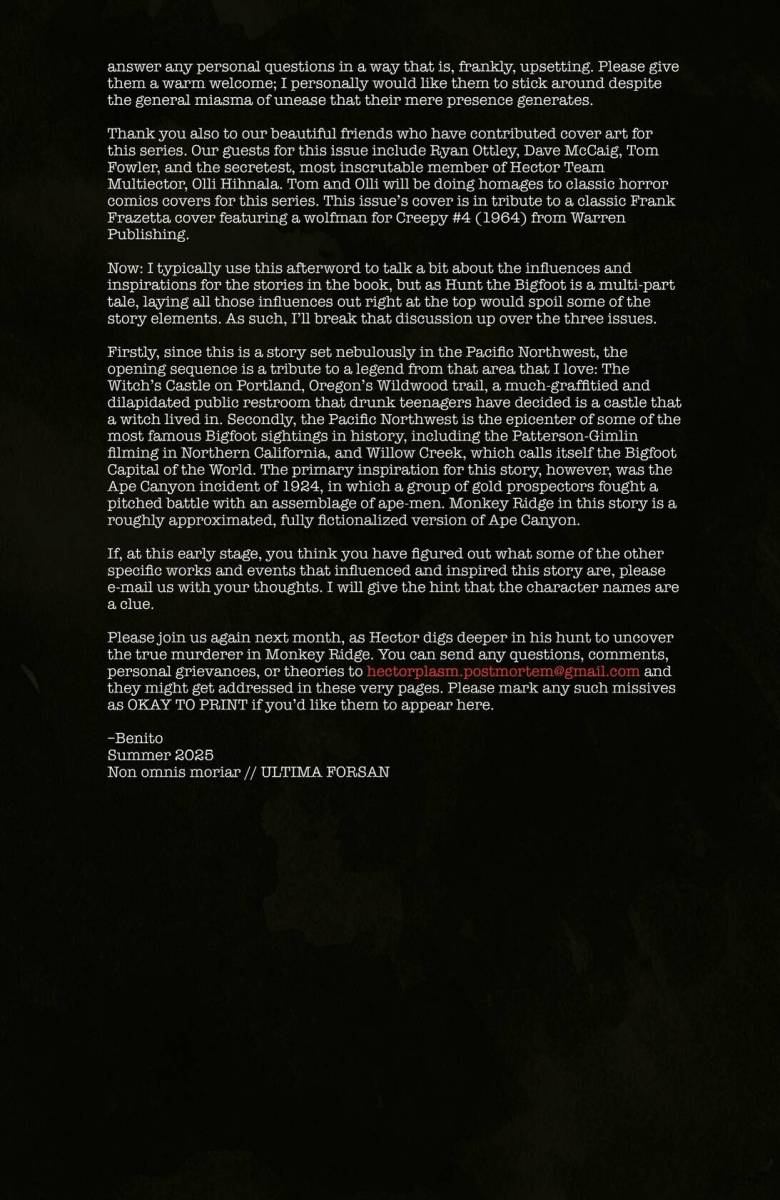 answer any personal questions in a way that is, frankly, upsetting. Please give them a warm welcome; I personally would like them to stick around despite the general miasma of unease that their mere presence generates.

Thank you also to our beautiful friends who have contributed cover art for this series. Our guests for this issue include Ryan Ottley, Dave McCaig, Tom Fowler, and the secretest, most inscrutable member of Hector Team Multiector, Olli Hihnala. Tom and Olli will be doing homages to classic horror comics covers for this series. This issue's cover is in tribute to a classic Frank Frazetta cover featuring a wolfman for Creepy #4 (1964) from Warren Publishing.

Now: I typically use this afterword to talk a bit about the influences and inspirations for the stories in the book, but as Hunt the Bigfoot is a multi-part tale, laying all those influences out right at the top would spoil some of the story elements. As such, I'll break that discussion up over the three issues.

Firstly, since this is a story set nebulously in the Pacific Northwest, the opening sequence is a tribute to a legend from that area that I love: The Witch's Castle on Portland, Oregon's Wildwood trail, a much-graffitied and dilapidated public restroom that drunk teenagers have decided is a castle that a witch lived in. Secondly, the Pacific Northwest is the epicenter of some of the most famous Bigfoot sightings in history, including the Patterson-Gimlin filming in Northern California, and Willow Creek, which calls itself the Bigfoot Capital of the World. The primary inspiration for this story, however, was the Ape Canyon incident of 1924, in which a group of gold prospectors fought a pitched battle with an assemblage of ape-men. Monkey Ridge in this story is a roughly approximated, fully fictionalized version of Ape Canyon.

If, at this early stage, you think you have figured out what some of the other specific works and events that influenced and inspired this story are, please e-mail us with your thoughts. I will give the hint that the character names are a clue.

Please join us again next month, as Hector digs deeper in his hunt to uncover the true murderer in Monkey Ridge. You can send any questions, comments, personal grievances, or theories to hectorplasm.postmortem@gmail.com and they might get addressed in these very pages. Please mark any such missives as OKAY TO PRINT if you'd like them to appear here.

–Benito
Summer 2025
Non omnis moriar // ULTIMA FORSAN